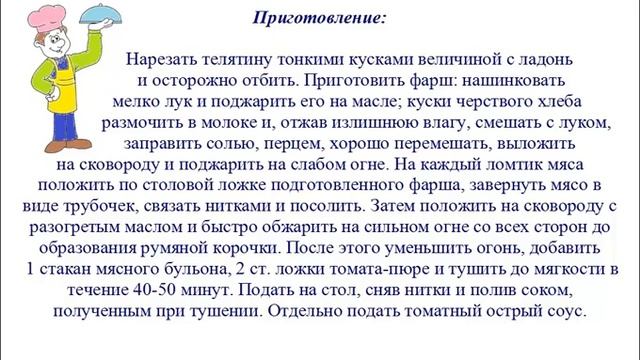 Приготовление:

Нарезать телятину тонкими кусками величиной с ладонь и осторожно отбить. Приготовить фарш: нашинковать мелко лук и поджарить его на масле; куски черствого хлеба размочить в молоке и, отжав излишнюю влагу, смешать с луком, заправить солью, перцем, хорошо перемешать, выложить на сковороду и поджарить на слабом огне. На каждый ломтик мяса положить по столовой ложке подготовленного фарша, завернуть мясо в виде трубочек, связать нитками и посолить. Затем положить на сковороду с разогретым маслом и быстро обжарить на сильном огне со всех сторон до образования румяной корочки. После этого уменьшить огонь, добавить 1 стакан мясного бульона, 2 ст. ложки томата-пюре и тушить до мягкости в течение 40-50 минут. Подать на стол, сняв нитки и полив соком, полученным при тушении. Отдельно подать томатный острый соус.